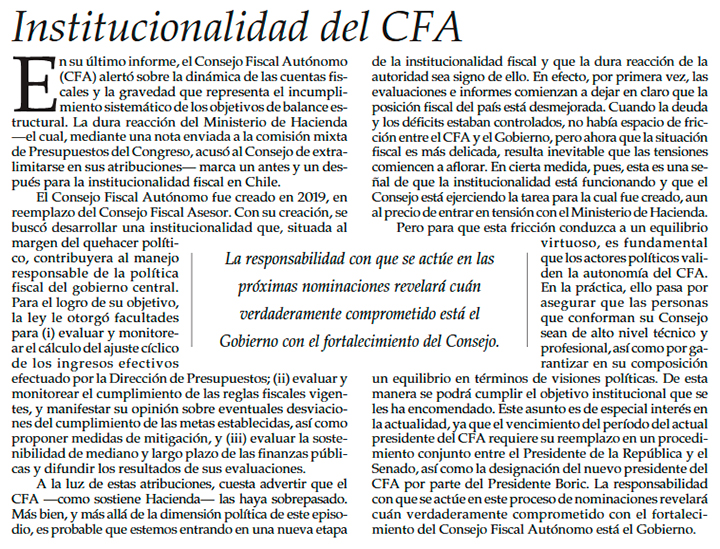 Institucionalidad del CFA

En su último informe, el Consejo Fiscal Autónomo (CFA) alertó sobre la dinámica de las cuentas fiscales y la gravedad que representa el incumplimiento sistemático de los objetivos de balance estructural. La dura reacción del Ministerio de Hacienda —el cual, mediante una nota enviada a la comisión mixta de Presupuestos del Congreso, acusó al Consejo de extralimitarse en sus atribuciones— marca un antes y un después para la institucionalidad fiscal en Chile.

El Consejo Fiscal Autónomo fue creado en 2019, en reemplazo del Consejo Fiscal Asesor. Con su creación, se buscó desarrollar una institucionalidad que, situada al margen del quehacer político, contribuyera al manejo responsable de la política fiscal del gobierno central. Para el logro de su objetivo, la ley le otorgó facultades para (i) evaluar y monitorear el cálculo del ajuste cíclico de los ingresos efectivos efectuado por la Dirección de Presupuestos; (ii) evaluar y monitorear el cumplimiento de las reglas fiscales vigentes, y manifestar su opinión sobre eventuales desviaciones del cumplimiento de las metas establecidas, así como proponer medidas de mitigación, y (iii) evaluar la sostenibilidad de mediano y largo plazo de las finanzas públicas y difundir los resultados de sus evaluaciones.

A la luz de estas atribuciones, cuesta advertir que el CFA —como sostiene Hacienda— las haya sobrepasado. Más bien, y más allá de la dimensión política de este episodio, es probable que estemos entrando en una nueva etapa de la institucionalidad fiscal y que la dura reacción de la autoridad sea signo de ello. En efecto, por primera vez, las evaluaciones e informes comienzan a dejar en claro que la posición fiscal del país está desmejorada. Cuando la deuda y los déficits estaban controlados, no había espacio de fricción entre el CFA y el Gobierno, pero ahora que la situación fiscal es más delicada, resulta inevitable que las tensiones comiencen a aflorar. En cierta medida, pues, esta es una señal de que la institucionalidad está funcionando y que el Consejo está ejerciendo la tarea para la cual fue creado, aun al precio de entrar en tensión con el Ministerio de Hacienda.

Pero para que esta fricción conduzca a un equilibrio virtuoso, es fundamental que los actores políticos validen la autonomía del CFA. En la práctica, ello pasa por asegurar que las personas que conforman su Consejo sean de alto nivel técnico y profesional, así como por garantizar en su composición un equilibrio en términos de visiones políticas. De esta manera se podrá cumplir el objetivo institucional que se les ha encomendado. Este asunto es de especial interés en la actualidad, ya que el vencimiento del período del actual presidente del CFA requiere su reemplazo en un procedimiento conjunto entre el Presidente de la República y el Senado, así como la designación del nuevo presidente del CFA por parte del Presidente Boric. La responsabilidad con que se actúe en este proceso de nominaciones revelará cuán verdaderamente comprometido con el fortalecimiento del Consejo Fiscal Autónomo está el Gobierno.

La responsabilidad con que se actúe en las próximas nominaciones revelará cuán verdaderamente comprometido está el Gobierno con el fortalecimiento del Consejo.